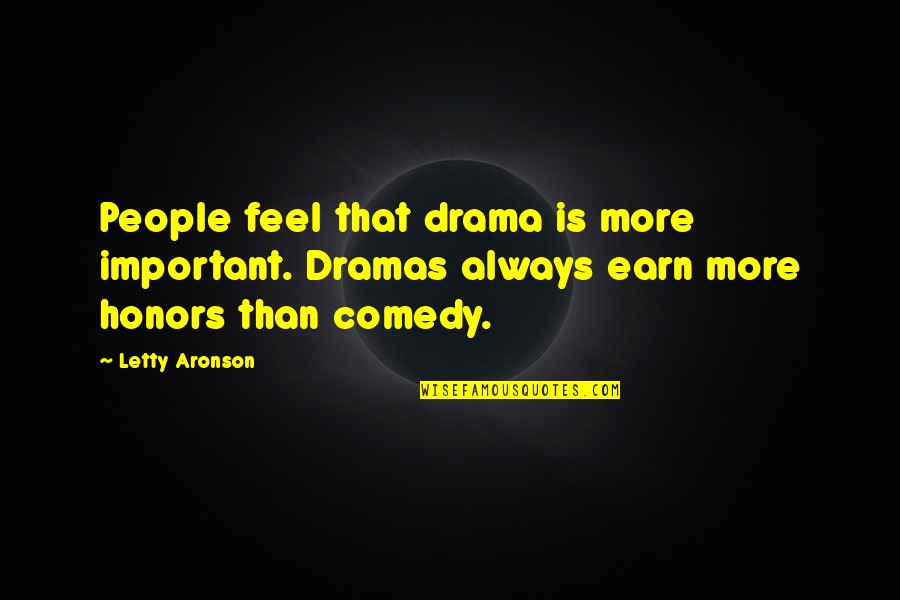 People feel that drama is more important. Dramas always earn more honors than comedy.

~ Letty Aronson

WISEFAMOUSQUOTES.COM